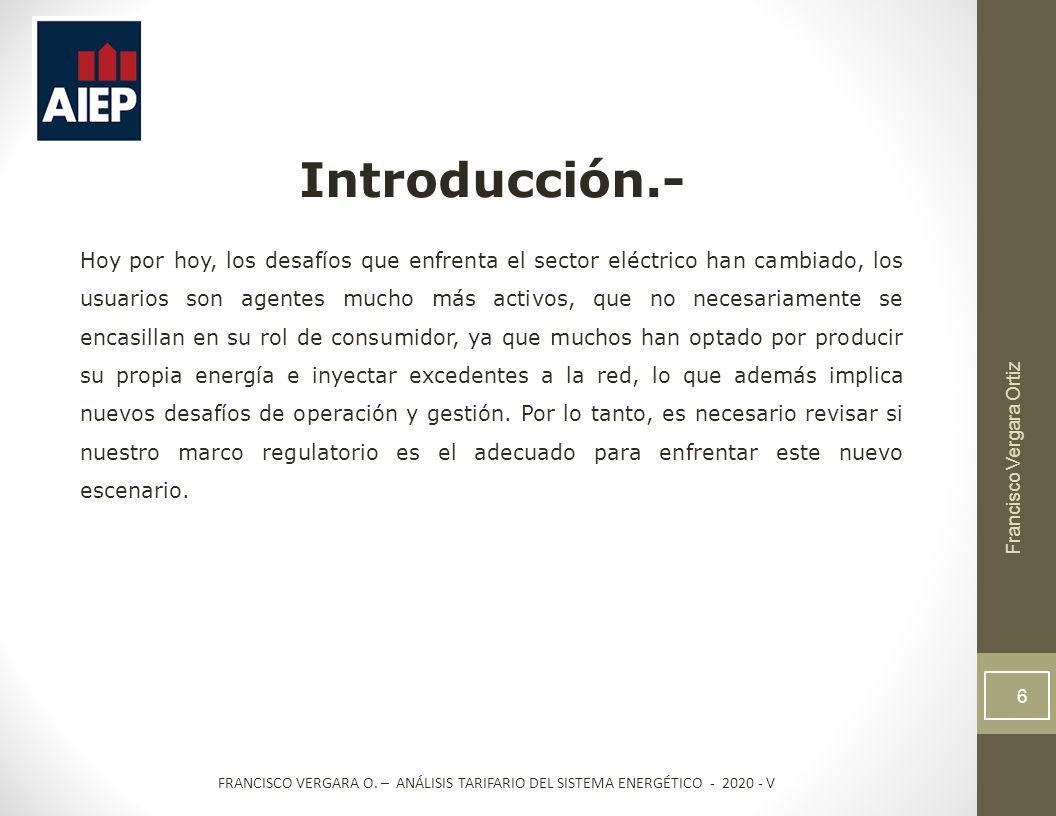 AIEP

Introducción.-

Hoy por hoy, los desafíos que enfrenta el sector eléctrico han cambiado, los usuarios son agentes mucho más activos, que no necesariamente se encasillan en su rol de consumidor, ya que muchos han optado por producir su propia energía e inyectar excedentes a la red, lo que además implica nuevos desafíos de operación y gestión. Por lo tanto, es necesario revisar si nuestro marco regulatorio es el adecuado para enfrentar este nuevo escenario.

Francisco Vergara Ortiz

6

FRANCISCO VERGARA O. – ANÁLISIS TARIFARIO DEL SISTEMA ENERGÉTICO - 2020 - V